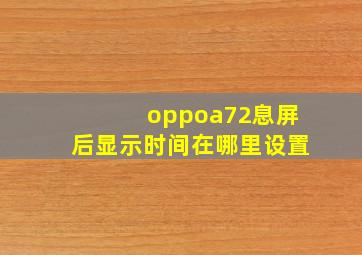 oppoa72息屏后显示时间在哪里设置